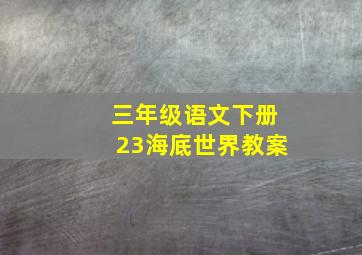 三年级语文下册
23海底世界教案